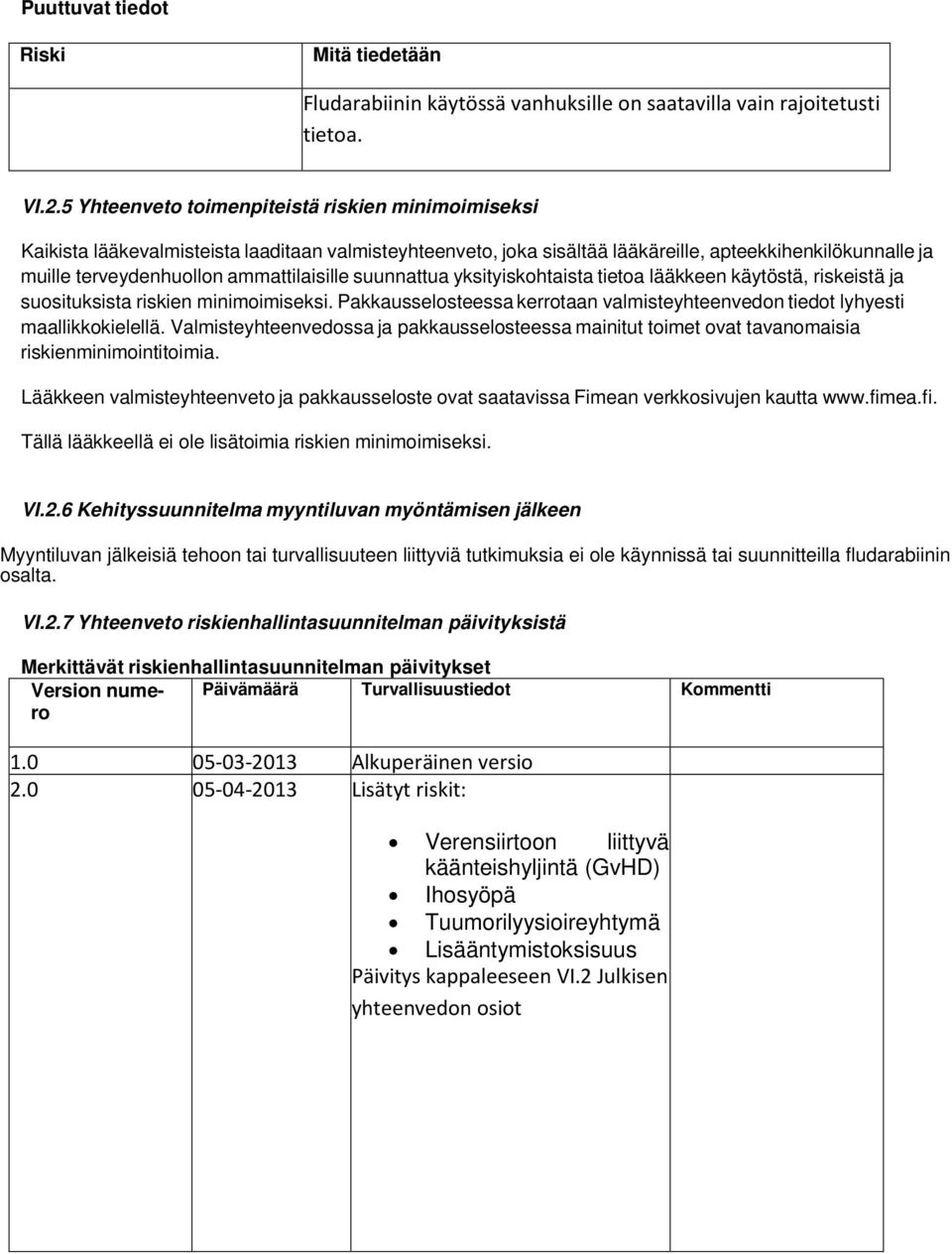 Puuttuvat tiedot

| Riski | Mitä tiedetään |
|---|---|
| | Fludarabiinin käytössä vanhuksille on saatavilla vain rajoitetusti tietoa. |

VI.2.5 Yhteenveto toimenpiteistä riskien minimoimiseksi

Kaikista lääkevalmisteista laaditaan valmisteyhteenveto, joka sisältää lääkäreille, apteekkihenkilökunnalle ja muille terveydenhuollon ammattilaisille suunnattua yksityiskohtaista tietoa lääkkeen käytöstä, riskeistä ja suosituksista riskien minimoimiseksi. Pakkausselosteessa kerrotaan valmisteyhteenvedon tiedot lyhyesti maallikkokielellä. Valmisteyhteenvedossa ja pakkausselosteessa mainitut toimet ovat tavanomaisia riskienminimointitoimia.

Lääkkeen valmisteyhteenveto ja pakkausseloste ovat saatavissa Fimean verkkosivujen kautta www.fimea.fi.

Tällä lääkkeellä ei ole lisätoimia riskien minimoimiseksi.

VI.2.6 Kehityssuunnitelma myyntiluvan myöntämisen jälkeen

Myyntiluvan jälkeisiä tehoon tai turvallisuuteen liittyviä tutkimuksia ei ole käynnissä tai suunnitteilla fludarabiinin osalta.

VI.2.7 Yhteenveto riskienhallintasuunnitelman päivityksistä

Merkittävät riskienhallintasuunnitelman päivitykset

| Version numero | Päivämäärä | Turvallisuustiedot | Kommentti |
|---|---|---|---|
| 1.0 | 05-03-2013 | Alkuperäinen versio | |
| 2.0 | 05-04-2013 | Lisätyt riskit: • Verensiirtoon liittyvä käänteishyljintä (GvHD) • Ihosyöpä • Tuumorilyysioireyhtymä • Lisääntymistoksisuus Päivitys kappaleeseen VI.2 Julkisen yhteenvedon osiot | |